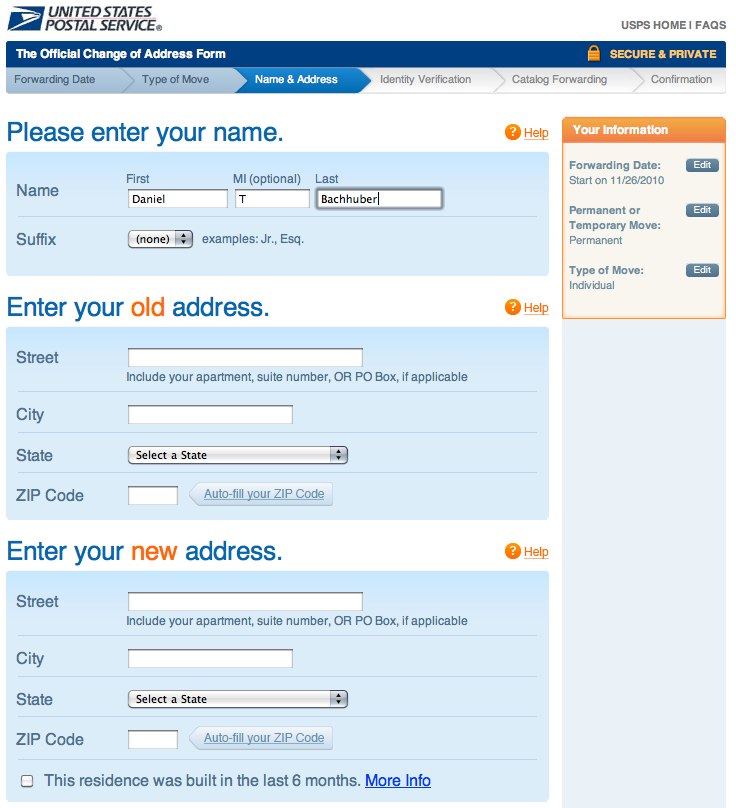 UNITED STATES POSTAL SERVICE®

USPS HOME | FAQS

The Official Change of Address Form

SECURE & PRIVATE

Forwarding Date
Type of Move
Name & Address
Identity Verification
Catalog Forwarding
Confirmation

Please enter your name.

? Help

Name
First
Daniel
MI (optional)
T
Last
Bachhuber

Suffix
(none)
examples: Jr., Esq.

Enter your old address.

? Help

Street
Include your apartment, suite number, OR PO Box, if applicable

City

State
Select a State

ZIP Code
Auto-fill your ZIP Code

Enter your new address.

? Help

Street
Include your apartment, suite number, OR PO Box, if applicable

City

State
Select a State

ZIP Code
Auto-fill your ZIP Code

This residence was built in the last 6 months. More Info

Your Information

Forwarding Date:
Start on 11/26/2010
Edit

Permanent or Temporary Move:
Permanent
Edit

Type of Move:
Individual
Edit